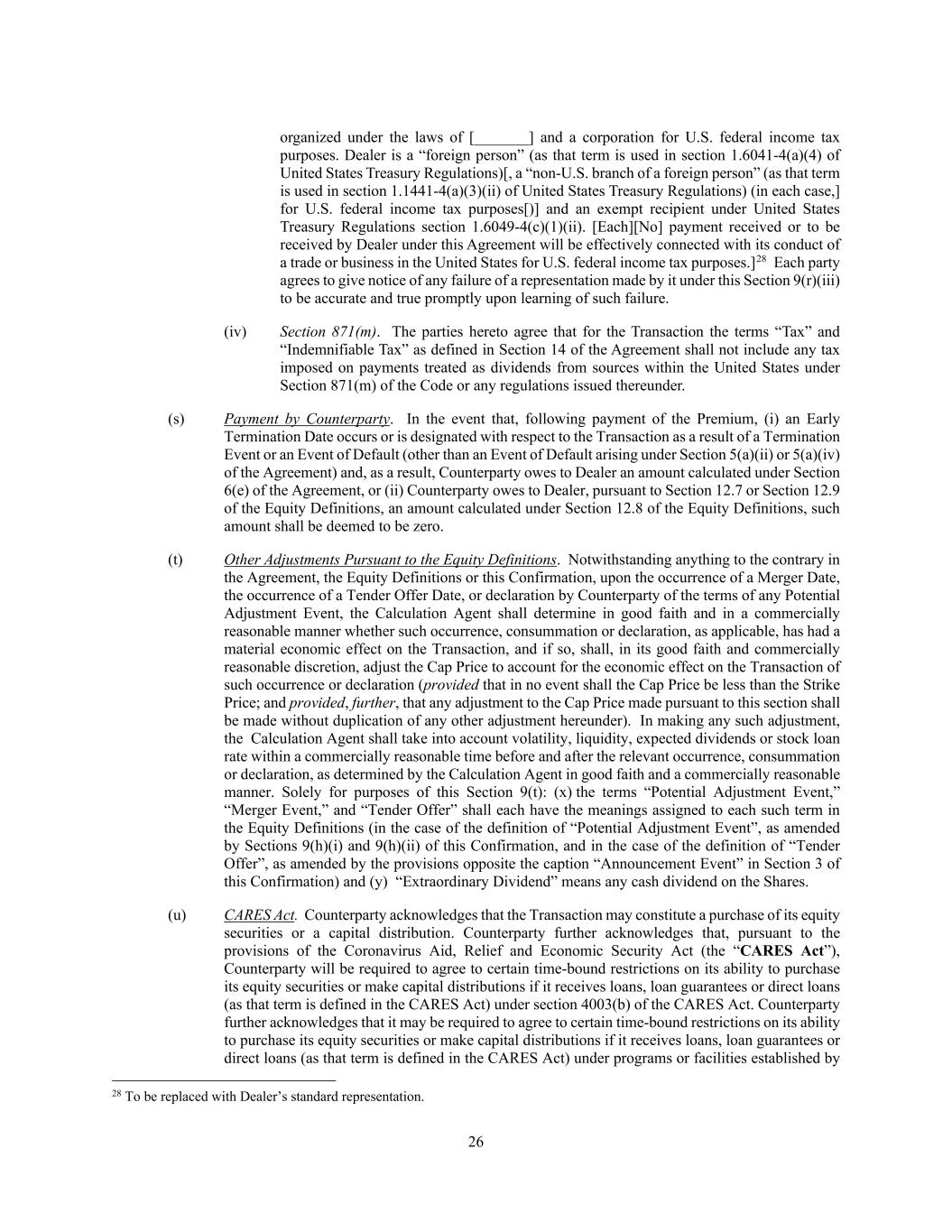 organized under the laws of [_______] and a corporation for U.S. federal income tax purposes. Dealer is a “foreign person” (as that term is used in section 1.6041-4(a)(4) of United States Treasury Regulations)[, a “non-U.S. branch of a foreign person” (as that term is used in section 1.1441-4(a)(3)(ii) of United States Treasury Regulations) (in each case,] for U.S. federal income tax purposes[)] and an exempt recipient under United States Treasury Regulations section 1.6049-4(c)(1)(ii). [Each][No] payment received or to be received by Dealer under this Agreement will be effectively connected with its conduct of a trade or business in the United States for U.S. federal income tax purposes.]$^{28}$ Each party agrees to give notice of any failure of a representation made by it under this Section 9(r)(iii) to be accurate and true promptly upon learning of such failure.

(iv) Section 871(m). The parties hereto agree that for the Transaction the terms “Tax” and “Indemnifiable Tax” as defined in Section 14 of the Agreement shall not include any tax imposed on payments treated as dividends from sources within the United States under Section 871(m) of the Code or any regulations issued thereunder.

(s) Payment by Counterparty. In the event that, following payment of the Premium, (i) an Early Termination Date occurs or is designated with respect to the Transaction as a result of a Termination Event or an Event of Default (other than an Event of Default arising under Section 5(a)(ii) or 5(a)(iv) of the Agreement) and, as a result, Counterparty owes to Dealer an amount calculated under Section 6(e) of the Agreement, or (ii) Counterparty owes to Dealer, pursuant to Section 12.7 or Section 12.9 of the Equity Definitions, an amount calculated under Section 12.8 of the Equity Definitions, such amount shall be deemed to be zero.

(t) Other Adjustments Pursuant to the Equity Definitions. Notwithstanding anything to the contrary in the Agreement, the Equity Definitions or this Confirmation, upon the occurrence of a Merger Date, the occurrence of a Tender Offer Date, or declaration by Counterparty of the terms of any Potential Adjustment Event, the Calculation Agent shall determine in good faith and in a commercially reasonable manner whether such occurrence, consummation or declaration, as applicable, has had a material economic effect on the Transaction, and if so, shall, in its good faith and commercially reasonable discretion, adjust the Cap Price to account for the economic effect on the Transaction of such occurrence or declaration (provided that in no event shall the Cap Price be less than the Strike Price; and provided, further, that any adjustment to the Cap Price made pursuant to this section shall be made without duplication of any other adjustment hereunder). In making any such adjustment, the Calculation Agent shall take into account volatility, liquidity, expected dividends or stock loan rate within a commercially reasonable time before and after the relevant occurrence, consummation or declaration, as determined by the Calculation Agent in good faith and a commercially reasonable manner. Solely for purposes of this Section 9(t): (x) the terms “Potential Adjustment Event,” “Merger Event,” and “Tender Offer” shall each have the meanings assigned to each such term in the Equity Definitions (in the case of the definition of “Potential Adjustment Event”, as amended by Sections 9(h)(i) and 9(h)(ii) of this Confirmation, and in the case of the definition of “Tender Offer”, as amended by the provisions opposite the caption “Announcement Event” in Section 3 of this Confirmation) and (y) “Extraordinary Dividend” means any cash dividend on the Shares.

(u) CARES Act. Counterparty acknowledges that the Transaction may constitute a purchase of its equity securities or a capital distribution. Counterparty further acknowledges that, pursuant to the provisions of the Coronavirus Aid, Relief and Economic Security Act (the “CARES Act”), Counterparty will be required to agree to certain time-bound restrictions on its ability to purchase its equity securities or make capital distributions if it receives loans, loan guarantees or direct loans (as that term is defined in the CARES Act) under section 4003(b) of the CARES Act. Counterparty further acknowledges that it may be required to agree to certain time-bound restrictions on its ability to purchase its equity securities or make capital distributions if it receives loans, loan guarantees or direct loans (as that term is defined in the CARES Act) under programs or facilities established by

$^{28}$ To be replaced with Dealer’s standard representation.

26